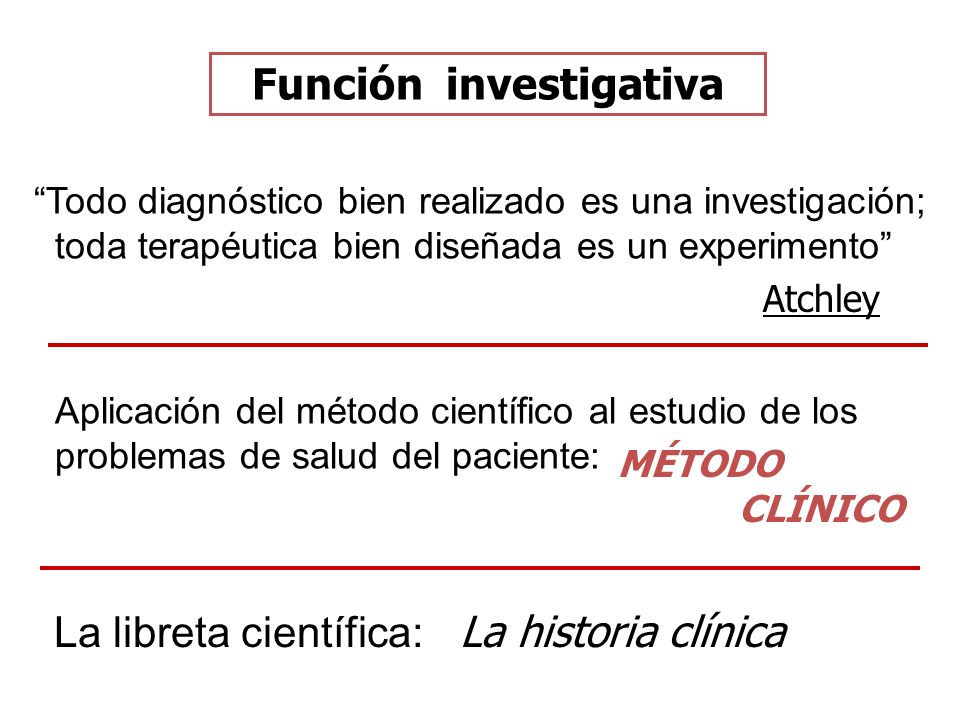 Función investigativa

“Todo diagnóstico bien realizado es una investigación; toda terapéutica bien diseñada es un experimento”

Atchley

Aplicación del método científico al estudio de los problemas de salud del paciente: MÉTODO CLÍNICO

La libreta científica: La historia clínica